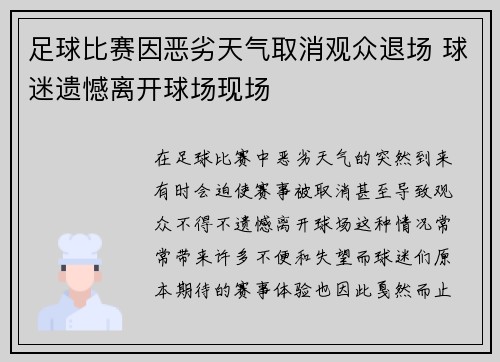 足球比赛因恶劣天气取消观众退场 球迷遗憾离开球场现场

在足球比赛中恶劣天气的突然到来有时会迫使赛事被取消甚至导致观众不得不遗憾离开球场这种情况常常带来许多不便和失望而球迷们原本期待的赛事体验也因此戛然而止